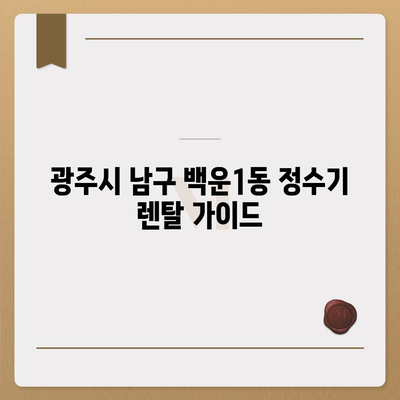 광주시 남구 백운1동 정수기 렌탈 가이드